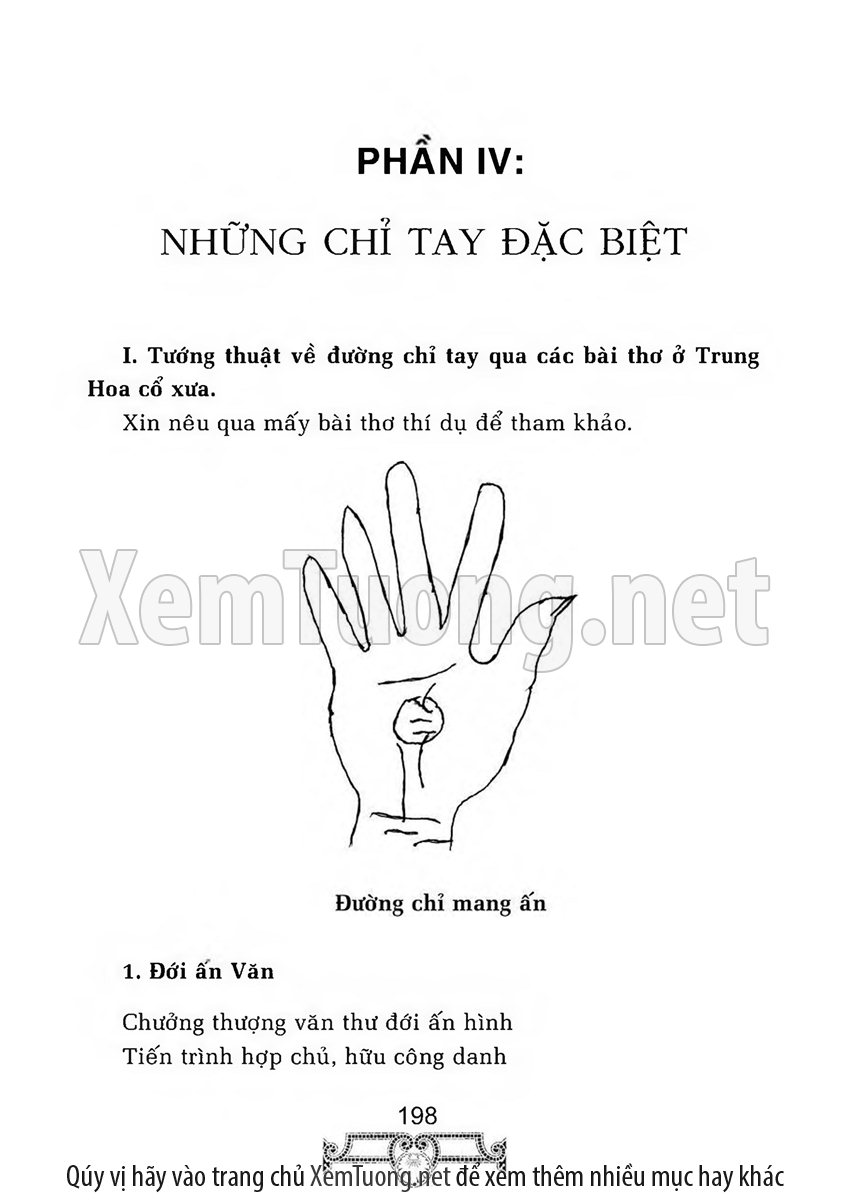 PHẦN IV:

NHỮNG CHỈ TAY ĐẶC BIỆT

I. Tướng thuật về đường chỉ tay qua các bài thơ ở Trung Hoa cổ xưa.

Xin nêu qua mấy bài thơ thí dụ để tham khảo.

Đường chỉ mang ấn

1. Đới ấn Văn

Chưởng thượng văn thư đới ấn hình
Tiến trình hợp chủ, hữu công danh

198

Qúy vị hãy vào trang chủ XemTuong.net để xem thêm nhiều mục hay khác

XemTuong.net